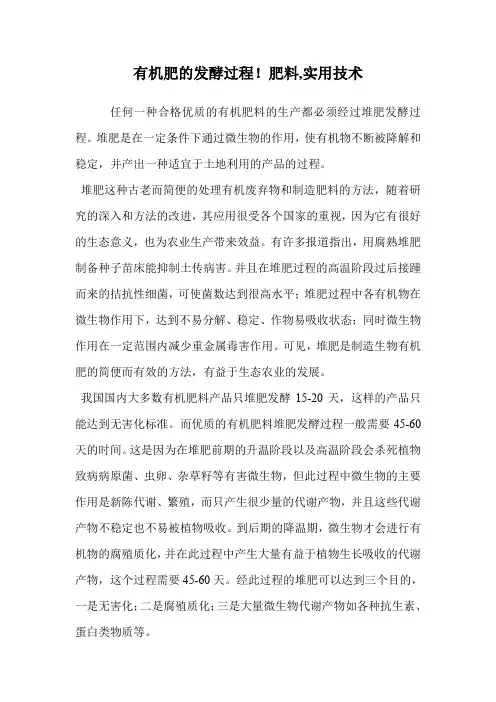 有机肥的发酵过程！肥料,实用技术

任何一种合格优质的有机肥料的生产都必须经过堆肥发酵过程。堆肥是在一定条件下通过微生物的作用，使有机物不断被降解和稳定，并产出一种适宜于土地利用的产品的过程。

堆肥这种古老而简便的处理有机废弃物和制造肥料的方法，随着研究的深入和方法的改进，其应用很受各个国家的重视，因为它有很好的生态意义，也为农业生产带来效益。有许多报道指出，用腐熟堆肥制备种子苗床能抑制土传病害。并且在堆肥过程的高温阶段过后接踵而来的拮抗性细菌，可使菌数达到很高水平；堆肥过程中各有机物在微生物作用下，达到不易分解、稳定、作物易吸收状态；同时微生物作用在一定范围内减少重金属毒害作用。可见，堆肥是制造生物有机肥的简便而有效的方法，有益于生态农业的发展。

我国国内大多数有机肥料产品只堆肥发酵 15-20 天，这样的产品只能达到无害化标准。而优质的有机肥料堆肥发酵过程一般需要 45-60 天的时间。这是因为在堆肥前期的升温阶段以及高温阶段会杀死植物致病病原菌、虫卵、杂草籽等有害微生物，但此过程中微生物的主要作用是新陈代谢、繁殖，而只产生很少量的代谢产物，并且这些代谢产物不稳定也不易被植物吸收。到后期的降温期，微生物才会进行有机物的腐殖质化，并在此过程中产生大量有益于植物生长吸收的代谢产物，这个过程需要 45-60 天。经此过程的堆肥可以达到三个目的，一是无害化；二是腐殖质化；三是大量微生物代谢产物如各种抗生素、蛋白类物质等。